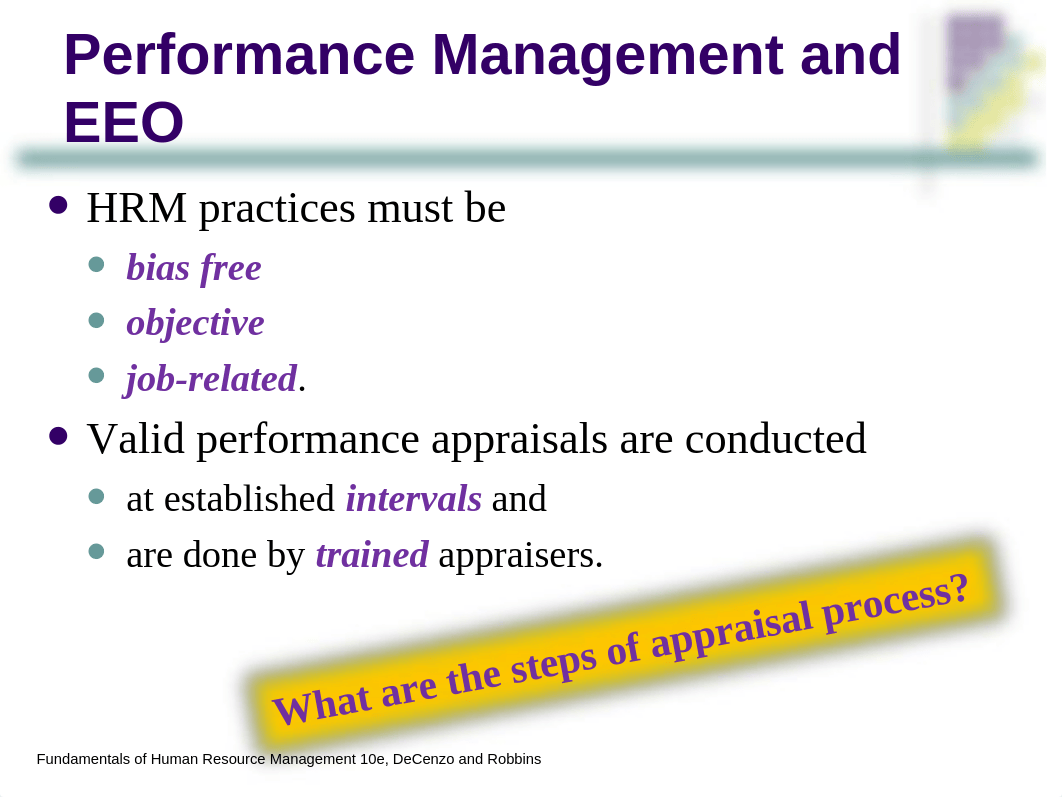 Performance Management and EEO

- HRM practices must be
  - bias free
  - objective
  - job-related.
- Valid performance appraisals are conducted
  - at established intervals and
  - are done by trained appraisers.

What are the steps of appraisal process?

Fundamentals of Human Resource Management 10e, DeCenzo and Robbins